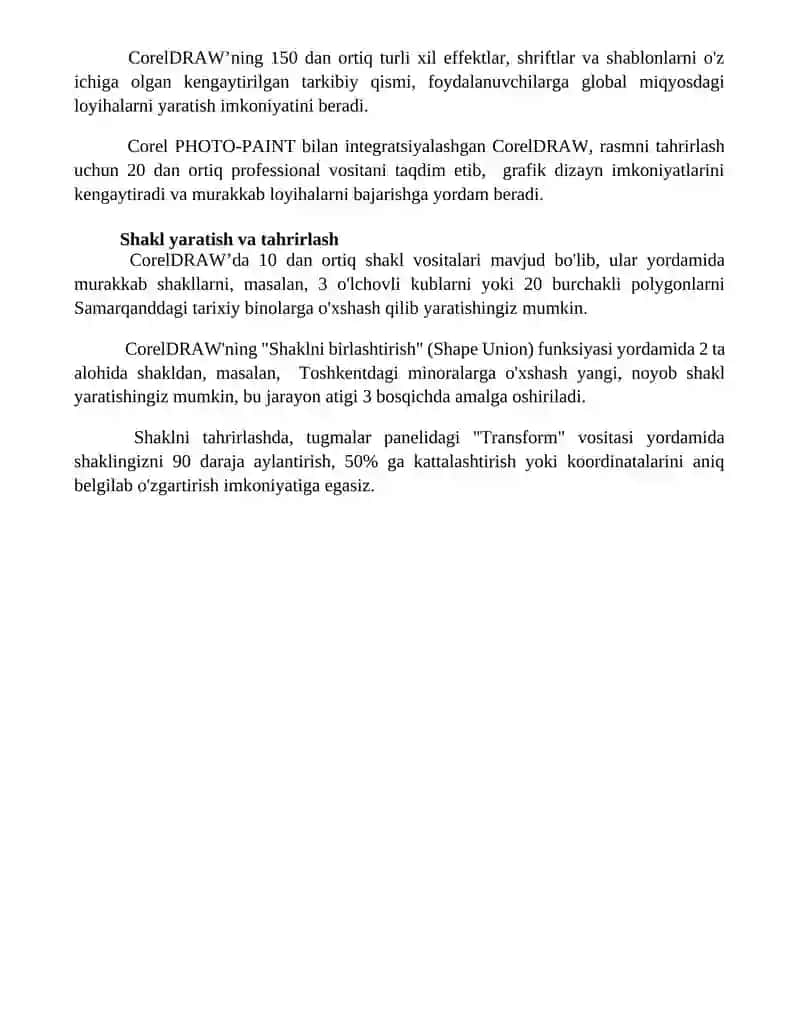 CorelDRAW’ning 150 dan ortiq turli xil effektlar, shriftlar va shablonlarni o'z ichiga olgan kengaytirilgan tarkibiy qismi, foydalanuvchilarga global miqyosdagi loyihalarni yaratish imkoniyatini beradi.

Corel PHOTO-PAINT bilan integratsiyalashgan CorelDRAW, rasmni tahrirlash uchun 20 dan ortiq professional vositani taqdim etib, grafik dizayn imkoniyatlarini kengaytiradi va murakkab loyihalarni bajarishga yordam beradi.

Shakl yaratish va tahrirlash
CorelDRAW’da 10 dan ortiq shakl vositalari mavjud bo'lib, ular yordamida murakkab shakllarni, masalan, 3 o'lchovli kublarni yoki 20 burchakli polygonlarni Samarqanddagi tarixiy binolarga o'xshash qilib yaratishingiz mumkin.

CorelDRAW'ning "Shaklni birlashtirish" (Shape Union) funksiyasi yordamida 2 ta alohida shakldan, masalan, Toshkentdagi minoralarga o'xshash yangi, noyob shakl yaratishingiz mumkin, bu jarayon atigi 3 bosqichda amalga oshiriladi.

Shaklni tahrirlashda, tugmalar panelidagi "Transform" vositasi yordamida shaklingizni 90 daraja aylantirish, 50% ga kattalashtirish yoki koordinatalarini aniq belgilab o'zgartirish imkoniyatiga egasiz.